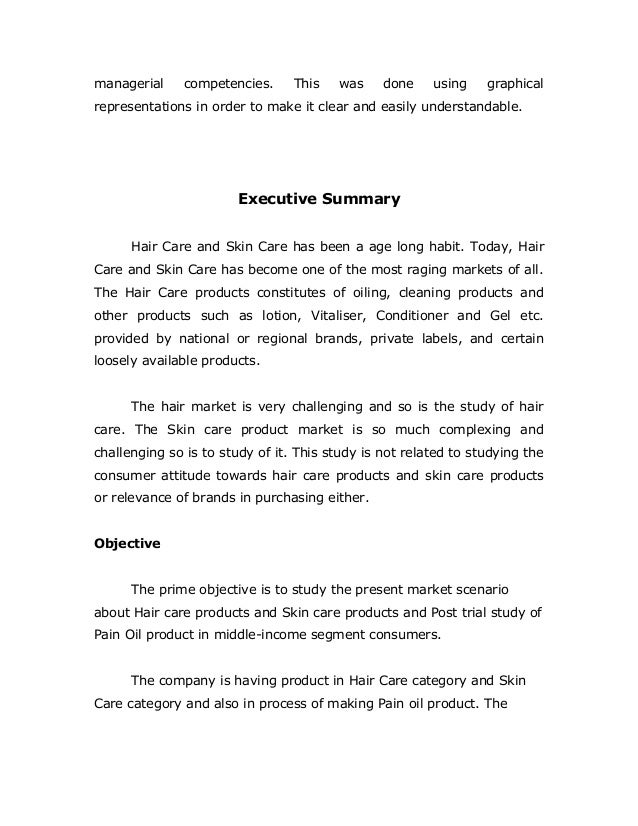 managerial competencies. This was done using graphical representations in order to make it clear and easily understandable.

Executive Summary

Hair Care and Skin Care has been a age long habit. Today, Hair Care and Skin Care has become one of the most raging markets of all. The Hair Care products constitutes of oiling, cleaning products and other products such as lotion, Vitaliser, Conditioner and Gel etc. provided by national or regional brands, private labels, and certain loosely available products.

The hair market is very challenging and so is the study of hair care. The Skin care product market is so much complexing and challenging so is to study of it. This study is not related to studying the consumer attitude towards hair care products and skin care products or relevance of brands in purchasing either.

Objective

The prime objective is to study the present market scenario about Hair care products and Skin care products and Post trial study of Pain Oil product in middle-income segment consumers.

The company is having product in Hair Care category and Skin Care category and also in process of making Pain oil product. The